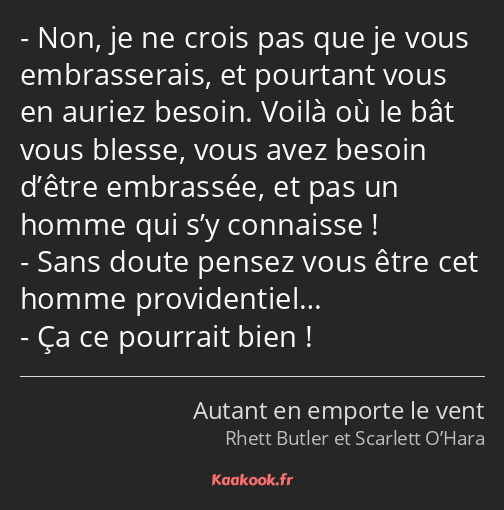 - Non, je ne crois pas que je vous embrasserais, et pourtant vous en auriez besoin. Voilà où le bât vous blesse, vous avez besoin d’être embrassée, et pas un homme qui s’y connaisse !
- Sans doute pensez vous être cet homme providentiel…
- Ça ce pourrait bien !

Autant en emporte le vent
Rhett Butler et Scarlett O’Hara

Kaakook.fr